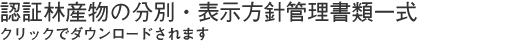 認証林産物の分別・表示方針管理書類一式
クリックでダウンロードされます